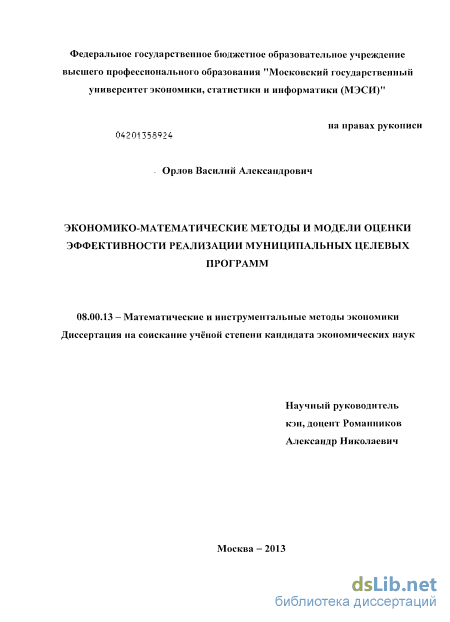 Федеральное государственное бюджетное образовательное учреждение высшего профессионального образования "Московский государственный университет экономики, статистики и информатики (МЭСИ)"

на правах рукописи

04201358924

Орлов Василий Александрович

ЭКОНОМИКО-МАТЕМАТИЧЕСКИЕ МЕТОДЫ И МОДЕЛИ ОЦЕНКИ ЭФФЕКТИВНОСТИ РЕАЛИЗАЦИИ МУНИЦИПАЛЬНЫХ ЦЕЛЕВЫХ ПРОГРАММ

08.00.13 – Математические и инструментальные методы экономики
Диссертация на соискание учёной степени кандидата экономических наук

Научный руководитель
кэн, доцент Романников
Александр Николаевич

Москва – 2013

dsLib.net
библиотека диссертаций